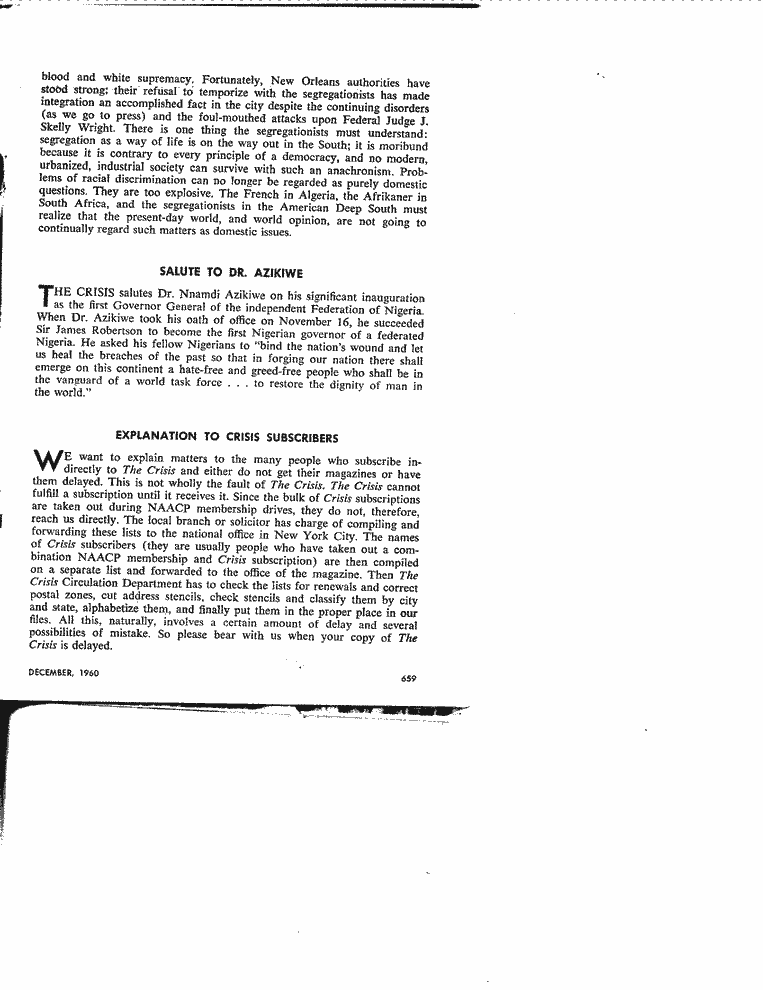 blood and white supremacy. Fortunately, New Orleans authorities have stood strong; their refusal to temporize with the segregationists has made integration an accomplished fact in the city despite the continuing disorders (as we go to press) and the foul-mouthed attacks upon Federal Judge J. Skelly Wright. There is one thing the segregationists must understand: segregation as a way of life is on the way out in the South; it is moribund because it is contrary to every principle of a democracy, and no modern, urbanized, industrial society can survive with such an anachronism. Problems of racial discrimination can no longer be regarded as purely domestic questions. They are too explosive. The French in Algeria, the Afrikaner in South Africa, and the segregationists in the American Deep South must realize that the present-day world, and world opinion, are not going to continually regard such matters as domestic issues.

SALUTE TO DR. AZIKIWE

THE CRISIS salutes Dr. Nnamdi Azikiwe on his significant inauguration as the first Governor General of the independent Federation of Nigeria. When Dr. Azikiwe took his oath of office on November 16, he succeeded Sir James Robertson to become the first Nigerian governor of a federated Nigeria. He asked his fellow Nigerians to "bind the nation's wound and let us heal the breaches of the past so that in forging our nation there shall emerge on this continent a hate-free and greed-free people who shall be in the vanguard of a world task force . . . to restore the dignity of man in the world."

EXPLANATION TO CRISIS SUBSCRIBERS

WE want to explain matters to the many people who subscribe indirectly to The Crisis and either do not get their magazines or have them delayed. This is not wholly the fault of The Crisis. The Crisis cannot fulfill a subscription until it receives it. Since the bulk of Crisis subscriptions are taken out during NAACP membership drives, they do not, therefore, reach us directly. The local branch or solicitor has charge of compiling and forwarding these lists to the national office in New York City. The names of Crisis subscribers (they are usually people who have taken out a combination NAACP membership and Crisis subscription) are then compiled on a separate list and forwarded to the office of the magazine. Then The Crisis Circulation Department has to check the lists for renewals and correct postal zones, cut address stencils, check stencils and classify them by city and state, alphabetize them, and finally put them in the proper place in our files. All this, naturally, involves a certain amount of delay and several possibilities of mistake. So please bear with us when your copy of The Crisis is delayed.

DECEMBER, 1960

659